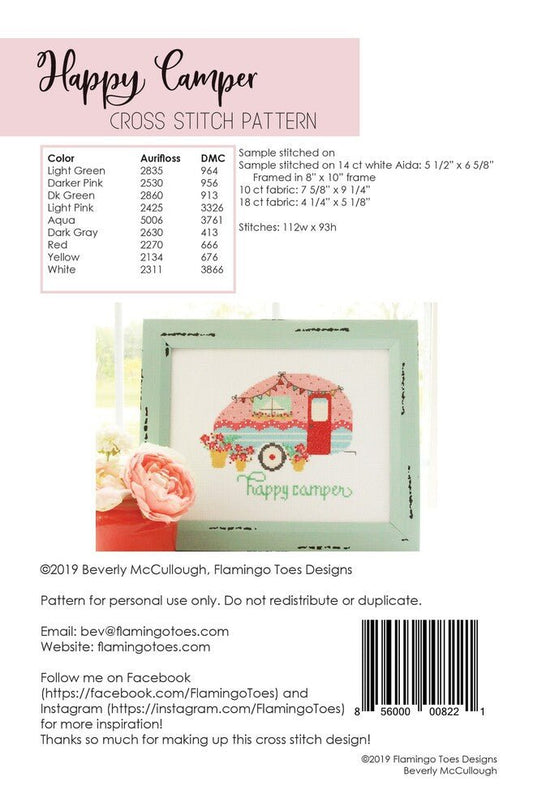 Happy Camper
CROSS STITCH PATTERN

| Color | Aurifloss | DMC |
|---|---|---|
| Light Green | 2835 | 964 |
| Darker Pink | 2530 | 956 |
| Dk Green | 2860 | 913 |
| Light Pink | 2425 | 3326 |
| Aqua | 5006 | 3761 |
| Dark Gray | 2630 | 413 |
| Red | 2270 | 666 |
| Yellow | 2134 | 676 |
| White | 2311 | 3866 |

Sample stitched on
Sample stitched on 14 ct white Aida: 5 1/2" x 6 5/8"
Framed in 8" x 10" frame
10 ct fabric: 7 5/8" x 9 1/4"
18 ct fabric: 4 1/4" x 5 1/8"

Stitches: 112w x 93h

happy camper

©2019 Beverly McCullough, Flamingo Toes Designs

Pattern for personal use only. Do not redistribute or duplicate.

Email: bev@flamingotoes.com
Website: flamingotoes.com

Follow me on Facebook (https://facebook.com/FlamingoToes) and Instagram (https://instagram.com/FlamingoToes) for more inspiration!
Thanks so much for making up this cross stitch design!

8 56000 00822 1

©2019 Flamingo Toes Designs
Beverly McCullough